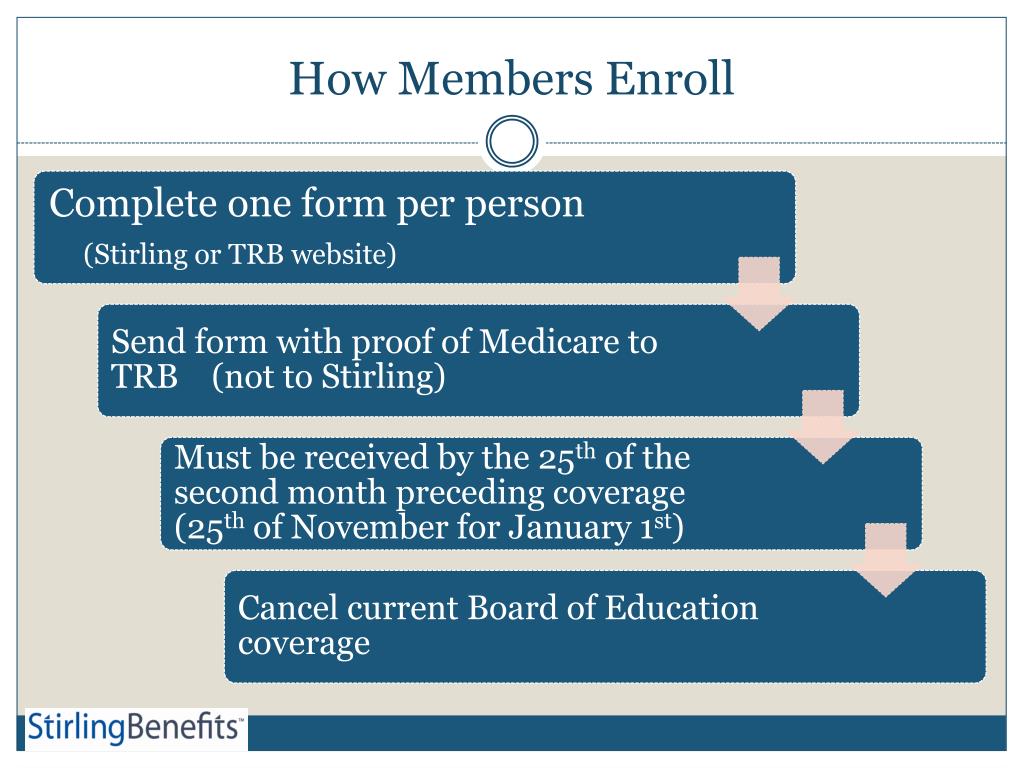 How Members Enroll

Complete one form per person

(Stirling or TRB website)

Send form with proof of Medicare to TRB (not to Stirling)

Must be received by the 25th of the second month preceding coverage (25th of November for January 1st)

Cancel current Board of Education coverage

StirlingBenefits™